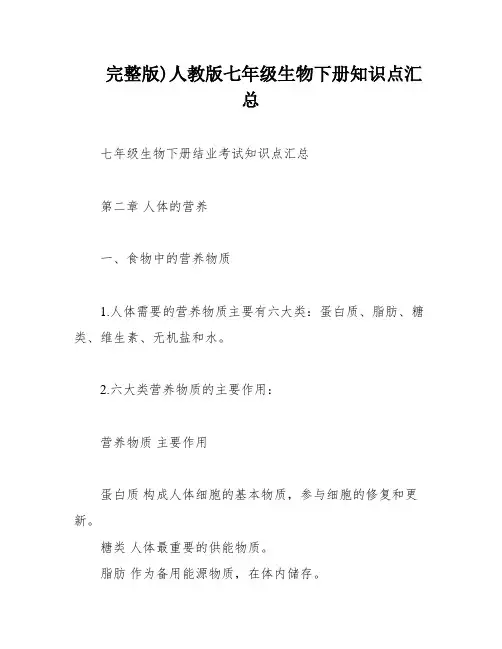 完整版)人教版七年级生物下册知识点汇总

七年级生物下册结业考试知识点汇总

第二章 人体的营养

一、食物中的营养物质

1.人体需要的营养物质主要有六大类：蛋白质、脂肪、糖类、维生素、无机盐和水。

2.六大类营养物质的主要作用：

营养物质 主要作用

蛋白质 构成人体细胞的基本物质，参与细胞的修复和更新。
糖类 人体最重要的供能物质。
脂肪 作为备用能源物质，在体内储存。